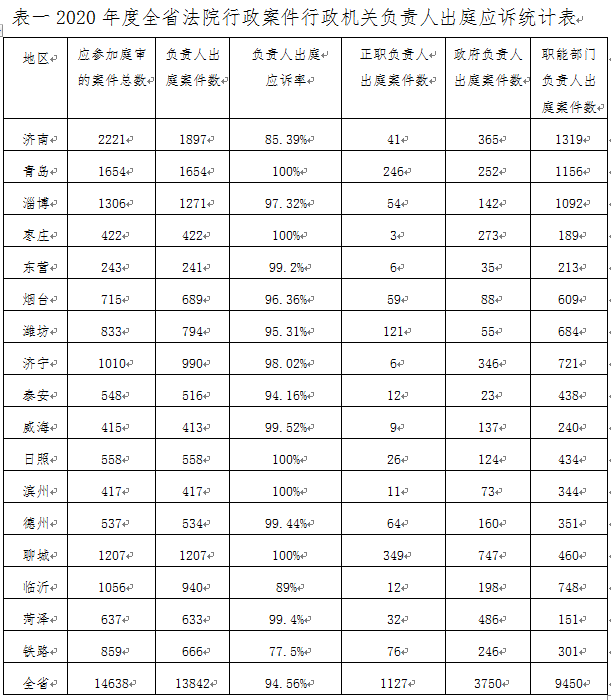 表一 2020 年度全省法院行政案件行政机关负责人出庭应诉统计表

| 地区 | 应参加庭审的案件总数 | 负责人出庭案件数 | 负责人出庭应诉率 | 正职负责人出庭案件数 | 政府负责人出庭案件数 | 职能部门负责人出庭案件数 |
|---|---|---|---|---|---|---|
| 济南 | 2221 | 1897 | 85.39% | 41 | 365 | 1319 |
| 青岛 | 1654 | 1654 | 100% | 246 | 252 | 1156 |
| 淄博 | 1306 | 1271 | 97.32% | 54 | 142 | 1092 |
| 枣庄 | 422 | 422 | 100% | 3 | 273 | 189 |
| 东营 | 243 | 241 | 99.2% | 6 | 35 | 213 |
| 烟台 | 715 | 689 | 96.36% | 59 | 88 | 609 |
| 潍坊 | 833 | 794 | 95.31% | 121 | 55 | 684 |
| 济宁 | 1010 | 990 | 98.02% | 6 | 346 | 721 |
| 泰安 | 548 | 516 | 94.16% | 12 | 23 | 438 |
| 威海 | 415 | 413 | 99.52% | 9 | 137 | 240 |
| 日照 | 558 | 558 | 100% | 26 | 124 | 434 |
| 滨州 | 417 | 417 | 100% | 11 | 73 | 344 |
| 德州 | 537 | 534 | 99.44% | 64 | 160 | 351 |
| 聊城 | 1207 | 1207 | 100% | 349 | 747 | 460 |
| 临沂 | 1056 | 940 | 89% | 12 | 198 | 748 |
| 菏泽 | 637 | 633 | 99.4% | 32 | 486 | 151 |
| 铁路 | 859 | 666 | 77.5% | 76 | 246 | 301 |
| 全省 | 14638 | 13842 | 94.56% | 1127 | 3750 | 9450 |